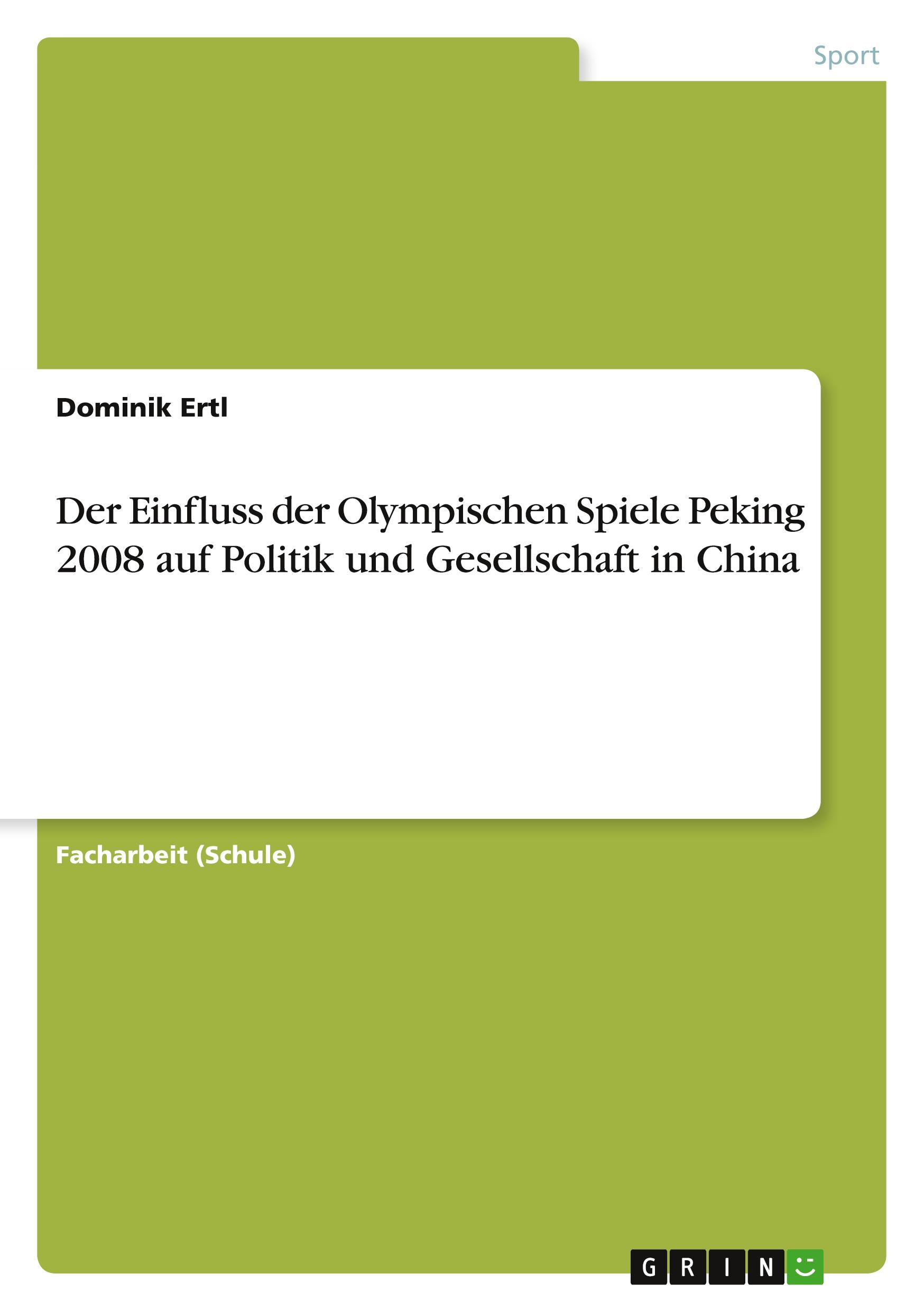 Sport

Dominik Ertl

Der Einfluss der Olympischen Spiele Peking 2008 auf Politik und Gesellschaft in China

Facharbeit (Schule)

GRIN